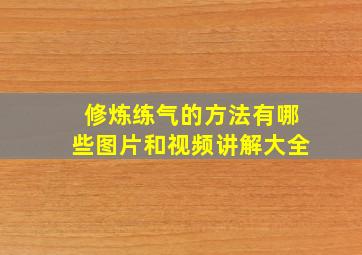 修炼练气的方法有哪些图片和视频讲解大全